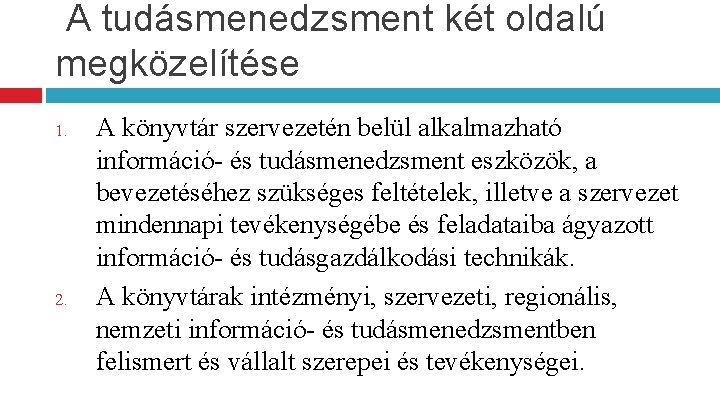 A tudásmenedzsment két oldalú megközelítése

1. A könyvtár szervezetén belül alkalmazható információ- és tudásmenedzsment eszközök, a bevezetéséhez szükséges feltételek, illetve a szervezet mindennapi tevékenységébe és feladataiba ágyazott információ- és tudásgazdálkodási technikák.

2. A könyvtárak intézményi, szervezeti, regionális, nemzeti információ- és tudásmenedzsmentben felismert és vállalt szerepei és tevékenységei.